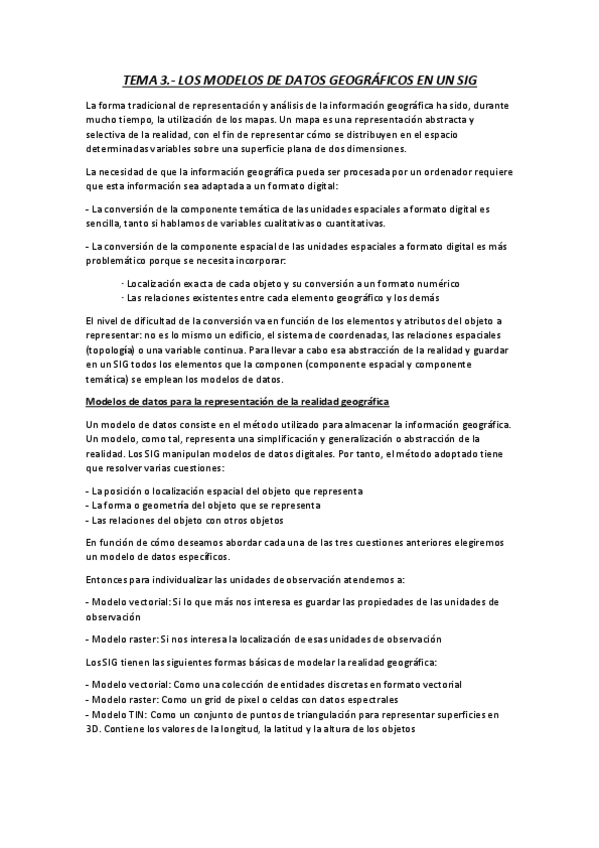 TEMA 3.- LOS MODELOS DE DATOS GEOGRÁFICOS EN UN SIG

La forma tradicional de representación y análisis de la información geográfica ha sido, durante mucho tiempo, la utilización de los mapas. Un mapa es una representación abstracta y selectiva de la realidad, con el fin de representar cómo se distribuyen en el espacio determinadas variables sobre una superficie plana de dos dimensiones.

La necesidad de que la información geográfica pueda ser procesada por un ordenador requiere que esta información sea adaptada a un formato digital:

- La conversión de la componente temática de las unidades espaciales a formato digital es sencilla, tanto si hablamos de variables cualitativas o cuantitativas.

- La conversión de la componente espacial de las unidades espaciales a formato digital es más problemático porque se necesita incorporar:

· Localización exacta de cada objeto y su conversión a un formato numérico
· Las relaciones existentes entre cada elemento geográfico y los demás

El nivel de dificultad de la conversión va en función de los elementos y atributos del objeto a representar: no es lo mismo un edificio, el sistema de coordenadas, las relaciones espaciales (topología) o una variable continua. Para llevar a cabo esa abstracción de la realidad y guardar en un SIG todos los elementos que la componen (componente espacial y componente temática) se emplean los modelos de datos.

Modelos de datos para la representación de la realidad geográfica

Un modelo de datos consiste en el método utilizado para almacenar la información geográfica. Un modelo, como tal, representa una simplificación y generalización o abstracción de la realidad. Los SIG manipulan modelos de datos digitales. Por tanto, el método adoptado tiene que resolver varias cuestiones:

- La posición o localización espacial del objeto que representa
- La forma o geometría del objeto que se representa
- Las relaciones del objeto con otros objetos

En función de cómo deseamos abordar cada una de las tres cuestiones anteriores elegiremos un modelo de datos específicos.

Entonces para individualizar las unidades de observación atendemos a:

- Modelo vectorial: Si lo que más nos interesa es guardar las propiedades de las unidades de observación

- Modelo raster: Si nos interesa la localización de esas unidades de observación

Los SIG tienen las siguientes formas básicas de modelar la realidad geográfica:

- Modelo vectorial: Como una colección de entidades discretas en formato vectorial
- Modelo raster: Como un grid de pixel o celdas con datos espectrales
- Modelo TIN: Como un conjunto de puntos de triangulación para representar superficies en 3D. Contiene los valores de la longitud, la latitud y la altura de los objetos